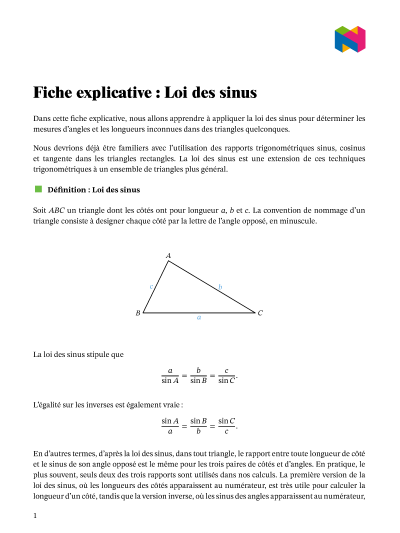 Fiche explicative : Loi des sinus

Dans cette fiche explicative, nous allons apprendre à appliquer la loi des sinus pour déterminer les mesures d'angles et les longueurs inconnues dans des triangles quelconques.

Nous devrions déjà être familiers avec l'utilisation des rapports trigonométriques sinus, cosinus et tangente dans les triangles rectangles. La loi des sinus est une extension de ces techniques trigonométriques à un ensemble de triangles plus général.

Définition : Loi des sinus

Soit $ABC$ un triangle dont les côtés ont pour longueur $a$, $b$ et $c$. La convention de nommage d'un triangle consiste à designer chaque côté par la lettre de l'angle opposé, en minuscule.

$A$
$c$
$b$
$B$
$a$
$C$

La loi des sinus stipule que

$\frac{a}{\sin A} = \frac{b}{\sin B} = \frac{c}{\sin C}.$

L'égalité sur les inverses est également vraie :

$\frac{\sin A}{a} = \frac{\sin B}{b} = \frac{\sin C}{c}.$

En d'autres termes, d'après la loi des sinus, dans tout triangle, le rapport entre toute longueur de côté et le sinus de son angle opposé est le même pour les trois paires de côtés et d'angles. En pratique, le plus souvent, seuls deux des trois rapports sont utilisés dans nos calculs. La première version de la loi des sinus, où les longueurs des côtés apparaissent au numérateur, est très utile pour calculer la longueur d'un côté, tandis que la version inverse, où les sinus des angles apparaissent au numérateur,

1